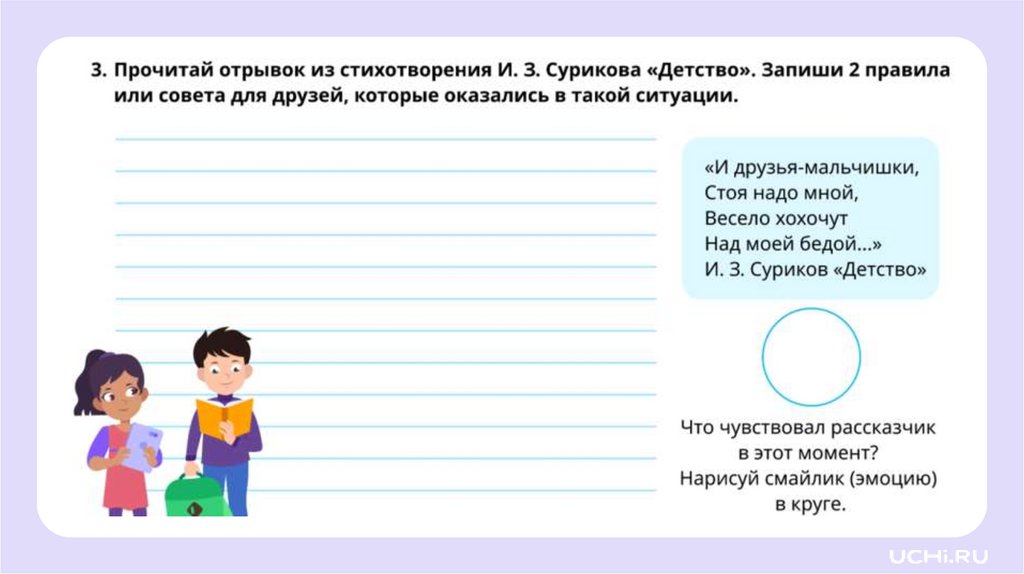 3. Прочитай отрывок из стихотворения И. З. Сурикова «Детство». Запиши 2 правила или совета для друзей, которые оказались в такой ситуации.

«И друзья-мальчишки,
Стоя надо мной,
Весело хохочут
Над моей бедой...»
И. З. Суриков «Детство»

Что чувствовал рассказчик в этот момент?
Нарисуй смайлик (эмоцию) в круге.

UCHi.RU